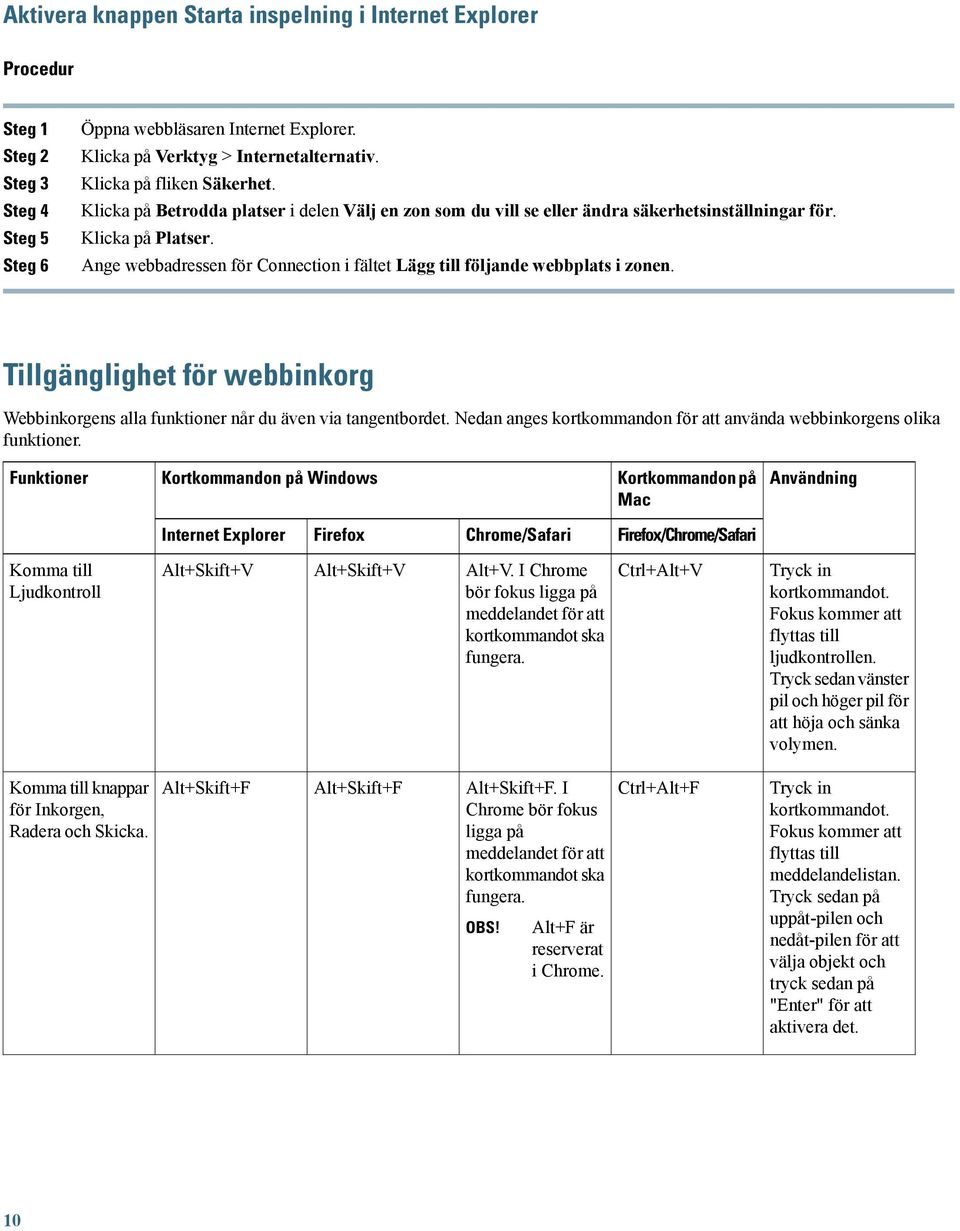 Aktivera knappen Starta inspelning i Internet Explorer

Procedur

Steg 1 Öppna webbläsaren Internet Explorer.
Steg 2 Klicka på Verktyg > Internetalternativ.
Steg 3 Klicka på fliken Säkerhet.
Steg 4 Klicka på Betrodda platser i delen Välj en zon som du vill se eller ändra säkerhetsinställningar för.
Steg 5 Klicka på Platser.
Steg 6 Ange webbadressen för Connection i fältet Lägg till följande webbplats i zonen.

Tillgänglighet för webbinkorg

Webbinkorgens alla funktioner når du även via tangentbordet. Nedan anges kortkommandon för att använda webbinkorgens olika funktioner.

| Funktioner | Kortkommandon på Windows | | | Kortkommandon på Mac | Användning |
|---|---|---|---|---|---|
| | Internet Explorer | Firefox | Chrome/Safari | Firefox/Chrome/Safari | |
| Komma till Ljudkontroll | Alt+Skift+V | Alt+Skift+V | Alt+V. I Chrome bör fokus ligga på meddelandet för att kortkommandot ska fungera. | Ctrl+Alt+V | Tryck in kortkommandot. Fokus kommer att flyttas till ljudkontrollen. Tryck sedan vänster pil och höger pil för att höja och sänka volymen. |
| Komma till knappar för Inkorgen, Radera och Skicka. | Alt+Skift+F | Alt+Skift+F | Alt+Skift+F. I Chrome bör fokus ligga på meddelandet för att kortkommandot ska fungera. OBS! Alt+F är reserverat i Chrome. | Ctrl+Alt+F | Tryck in kortkommandot. Fokus kommer att flyttas till meddelandelistan. Tryck sedan på uppåt-pilen och nedåt-pilen för att välja objekt och tryck sedan på "Enter" för att aktivera det. |

10